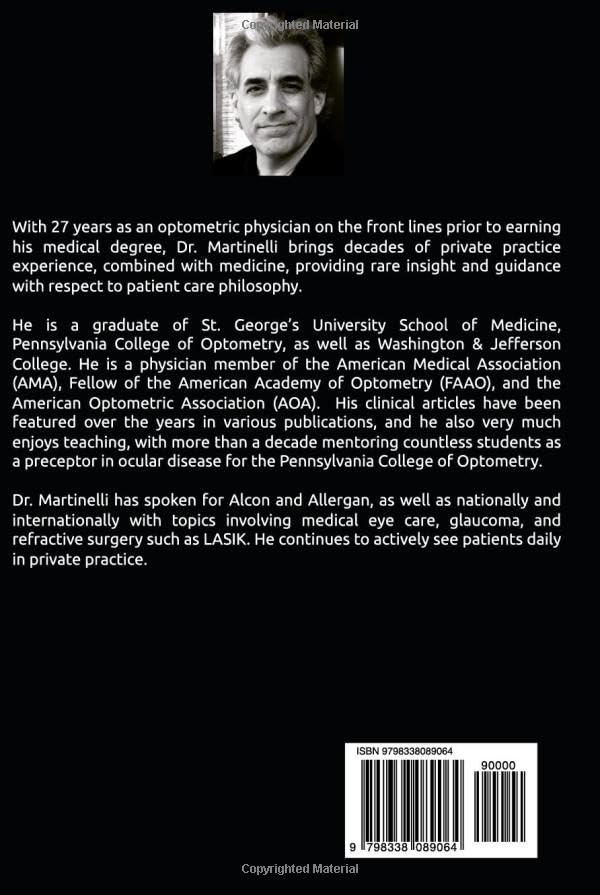 Copyrighted Material

With 27 years as an optometric physician on the front lines prior to earning his medical degree, Dr. Martinelli brings decades of private practice experience, combined with medicine, providing rare insight and guidance with respect to patient care philosophy.

He is a graduate of St. George's University School of Medicine, Pennsylvania College of Optometry, as well as Washington & Jefferson College. He is a physician member of the American Medical Association (AMA), Fellow of the American Academy of Optometry (FAAO), and the American Optometric Association (AOA). His clinical articles have been featured over the years in various publications, and he also very much enjoys teaching, with more than a decade mentoring countless students as a preceptor in ocular disease for the Pennsylvania College of Optometry.

Dr. Martinelli has spoken for Alcon and Allergan, as well as nationally and internationally with topics involving medical eye care, glaucoma, and refractive surgery such as LASIK. He continues to actively see patients daily in private practice.

ISBN 9798338089064

90000

9 798338 089064

Copyrighted Material